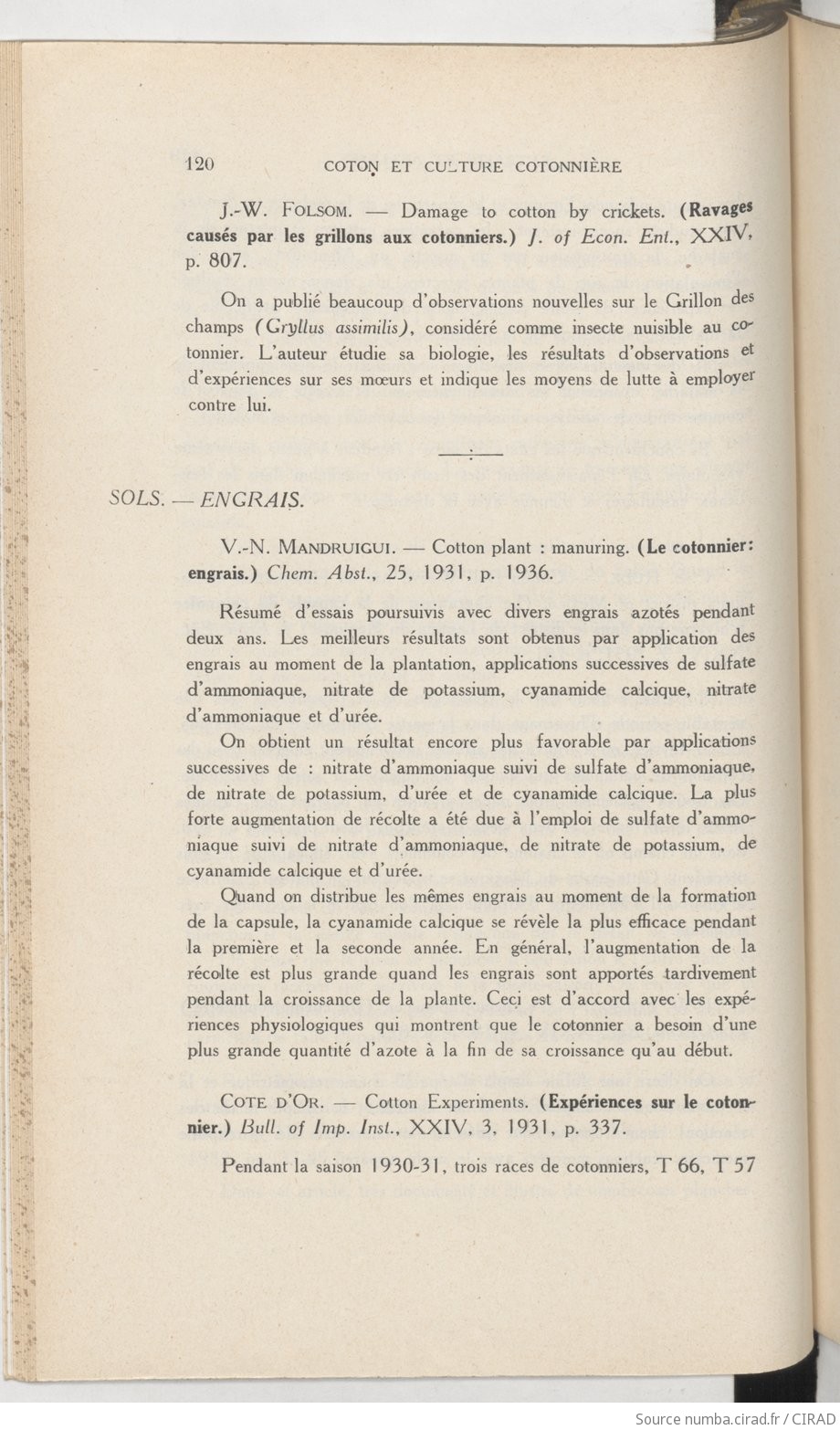 120 COTON ET CULTURE COTONNIÈRE

J.-W. FOLSOM. — Damage to cotton by crickets. (Ravages causés par les grillons aux cotonniers.) J. of Econ. Ent., XXIV, p. 807.

On a publié beaucoup d'observations nouvelles sur le Grillon des champs (Gryllus assimilis), considéré comme insecte nuisible au cotonnier. L'auteur étudie sa biologie, les résultats d'observations et d'expériences sur ses mœurs et indique les moyens de lutte à employer contre lui.

SOLS. — ENGRAIS.

V.-N. MANDRUIGUI. — Cotton plant : manuring. (Le cotonnier: engrais.) Chem. Abst., 25, 1931, p. 1936.

Résumé d'essais poursuivis avec divers engrais azotés pendant deux ans. Les meilleurs résultats sont obtenus par application des engrais au moment de la plantation, applications successives de sulfate d'ammoniaque, nitrate de potassium, cyanamide calcique, nitrate d'ammoniaque et d'urée.

On obtient un résultat encore plus favorable par applications successives de : nitrate d'ammoniaque suivi de sulfate d'ammoniaque, de nitrate de potassium, d'urée et de cyanamide calcique. La plus forte augmentation de récolte a été due à l'emploi de sulfate d'ammoniaque suivi de nitrate d'ammoniaque, de nitrate de potassium, de cyanamide calcique et d'urée.

Quand on distribue les mêmes engrais au moment de la formation de la capsule, la cyanamide calcique se révèle la plus efficace pendant la première et la seconde année. En général, l'augmentation de la récolte est plus grande quand les engrais sont apportés tardivement pendant la croissance de la plante. Ceci est d'accord avec les expériences physiologiques qui montrent que le cotonnier a besoin d'une plus grande quantité d'azote à la fin de sa croissance qu'au début.

COTE D'OR. — Cotton Experiments. (Expériences sur le cotonnier.) Bull. of Imp. Inst., XXIV, 3, 1931, p. 337.

Pendant la saison 1930-31, trois races de cotonniers, T 66, T 57

Source numba.cirad.fr / CIRAD